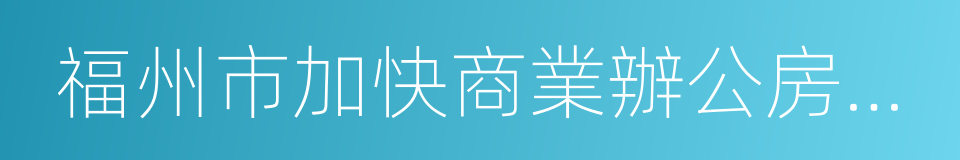 福州市加快商業辦公房...